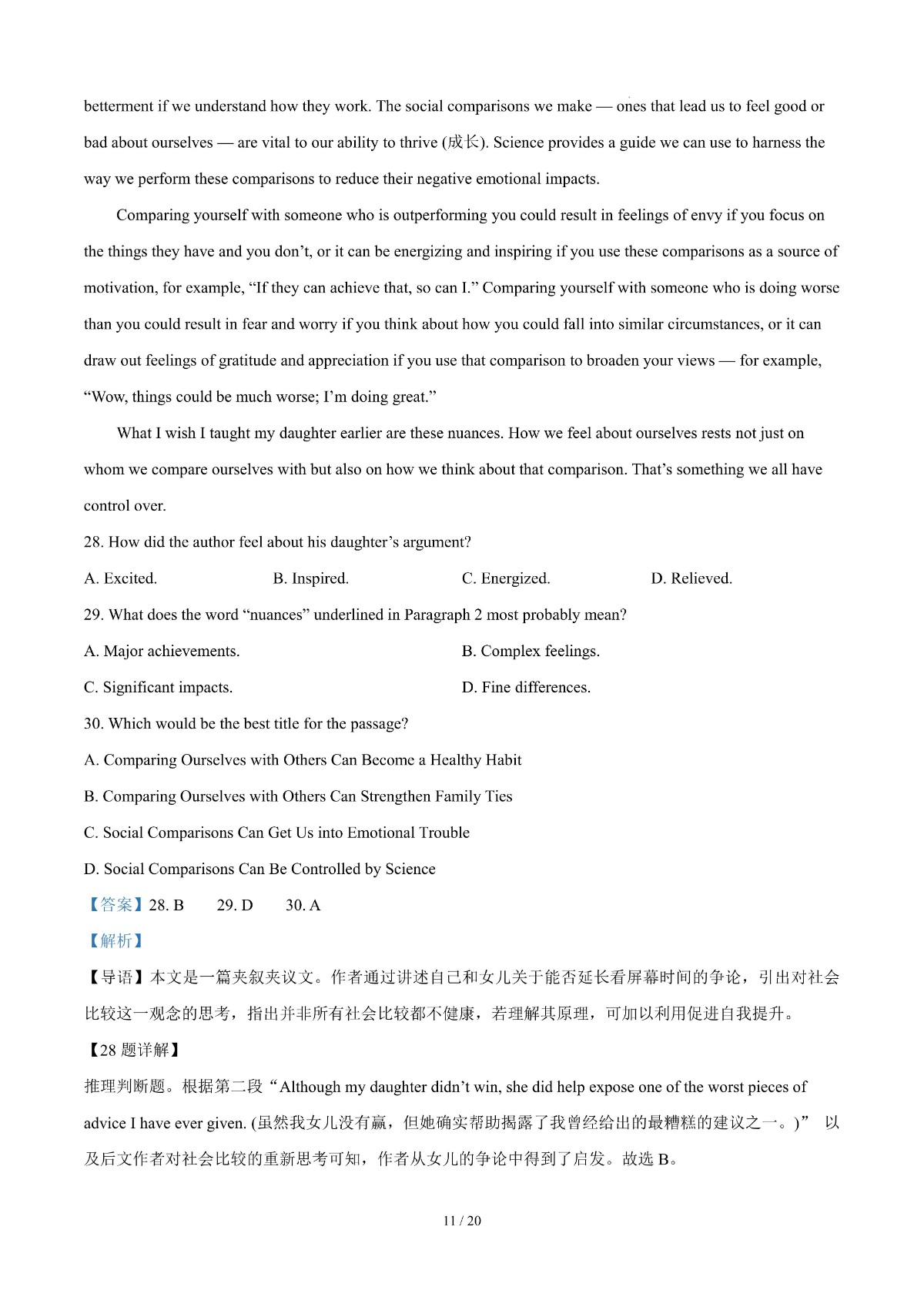 betterment if we understand how they work. The social comparisons we make — ones that lead us to feel good or bad about ourselves — are vital to our ability to thrive (成长). Science provides a guide we can use to harness the way we perform these comparisons to reduce their negative emotional impacts.

Comparing yourself with someone who is outperforming you could result in feelings of envy if you focus on the things they have and you don't, or it can be energizing and inspiring if you use these comparisons as a source of motivation, for example, "If they can achieve that, so can I." Comparing yourself with someone who is doing worse than you could result in fear and worry if you think about how you could fall into similar circumstances, or it can draw out feelings of gratitude and appreciation if you use that comparison to broaden your views — for example, "Wow, things could be much worse; I'm doing great."

What I wish I taught my daughter earlier are these nuances. How we feel about ourselves rests not just on whom we compare ourselves with but also on how we think about that comparison. That's something we all have control over.

28. How did the author feel about his daughter's argument?

A. Excited.
B. Inspired.
C. Energized.
D. Relieved.

29. What does the word "nuances" underlined in Paragraph 2 most probably mean?

A. Major achievements.
B. Complex feelings.
C. Significant impacts.
D. Fine differences.

30. Which would be the best title for the passage?

A. Comparing Ourselves with Others Can Become a Healthy Habit
B. Comparing Ourselves with Others Can Strengthen Family Ties
C. Social Comparisons Can Get Us into Emotional Trouble
D. Social Comparisons Can Be Controlled by Science

【答案】28. B 29. D 30. A

【解析】

【导语】本文是一篇夹叙夹议文。作者通过讲述自己和女儿关于能否延长看屏幕时间的争论，引出对社会比较这一观念的思考，指出并非所有社会比较都不健康，若理解其原理，可加以利用促进自我提升。

【28 题详解】

推理判断题。根据第二段"Although my daughter didn't win, she did help expose one of the worst pieces of advice I have ever given. (虽然我女儿没有赢，但她确实帮助揭露了我曾经给出的最糟糕的建议之一。)" 以及后文作者对社会比较的重新思考可知，作者从女儿的争论中得到了启发。故选 B。

11 / 20